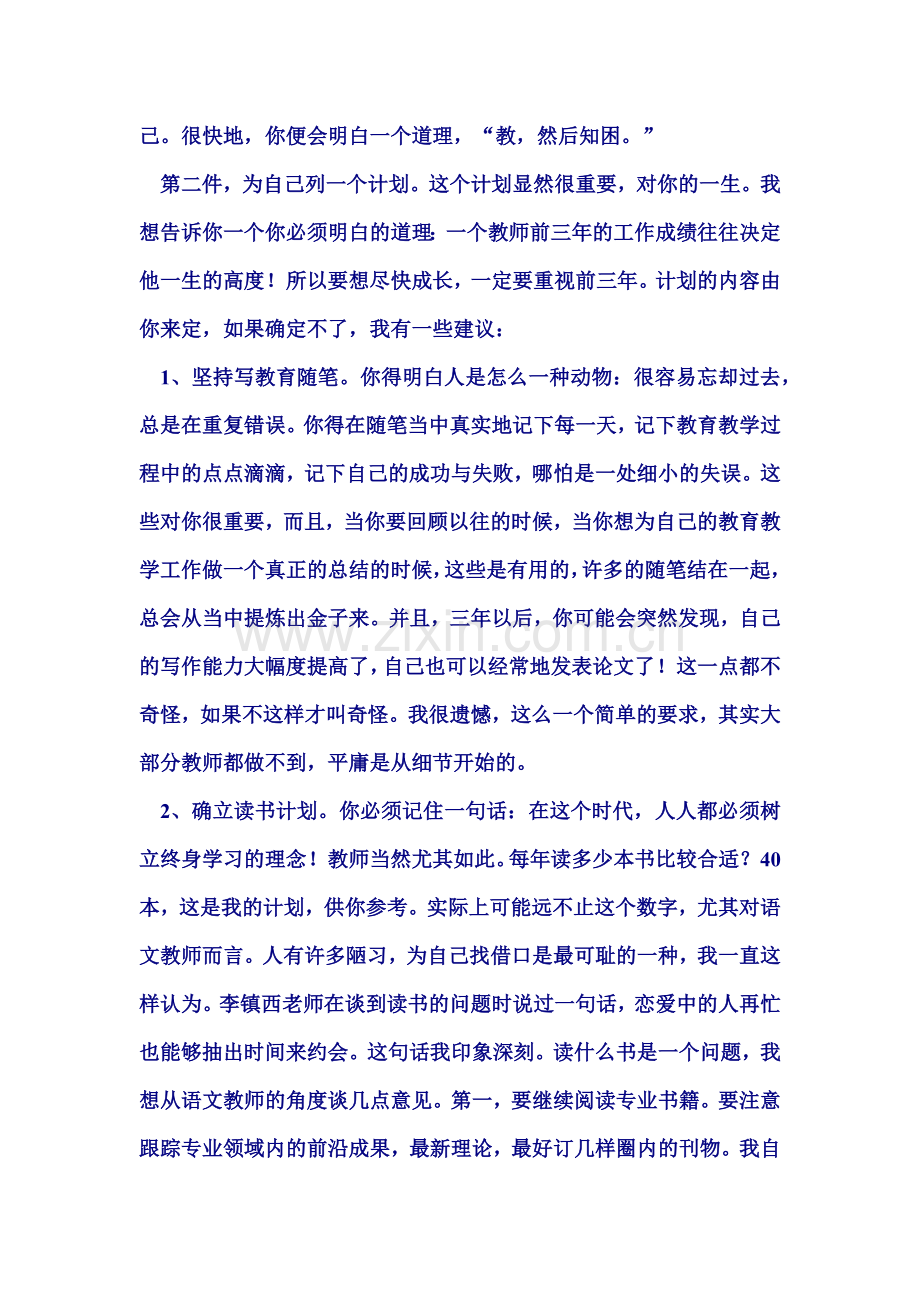 己。很快地，你便会明白一个道理，“教，然后知困。”

第二件，为自己列一个计划。这个计划显然很重要，对你的一生。我想告诉你一个你必须明白的道理：一个教师前三年的工作成绩往往决定他一生的高度！所以要想尽快成长，一定要重视前三年。计划的内容由你来定，如果确定不了，我有一些建议：

1、坚持写教育随笔。你得明白人是怎么一种动物：很容易忘却过去，总是在重复错误。你得在随笔当中真实地记下每一天，记下教育教学过程中的点点滴滴，记下自己的成功与失败，哪怕是一处细小的失误。这些对你很重要，而且，当你要回顾以往的时候，当你想为自己的教育教学工作做一个真正的总结的时候，这些是有用的，许多的随笔结在一起，总会从当中提炼出金子来。并且，三年以后，你可能会突然发现，自己的写作能力大幅度提高了，自己也可以经常地发表论文了！这一点都不奇怪，如果不这样才叫奇怪。我很遗憾，这么一个简单的要求，其实大部分教师都做不到，平庸是从细节开始的。

2、确立读书计划。你必须记住一句话：在这个时代，人人都必须树立终身学习的理念！教师当然尤其如此。每年读多少本书比较合适？40本，这是我的计划，供你参考。实际上可能远不止这个数字，尤其对语文教师而言。人有许多陋习，为自己找借口是最可耻的一种，我一直这样认为。李镇西老师在谈到读书的问题时说过一句话，恋爱中的人再忙也能够抽出时间来约会。这句话我印象深刻。读什么书是一个问题，我想从语文教师的角度谈几点意见。第一，要继续阅读专业书籍。要注意跟踪专业领域内的前沿成果，最新理论，最好订几样圈内的刊物。我自

www.zixin.com.cn